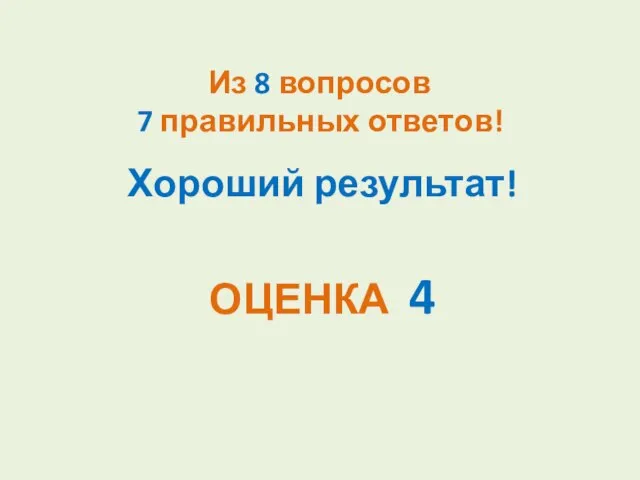 Из 8 вопросов
7 правильных ответов!

Хороший результат!

ОЦЕНКА 4